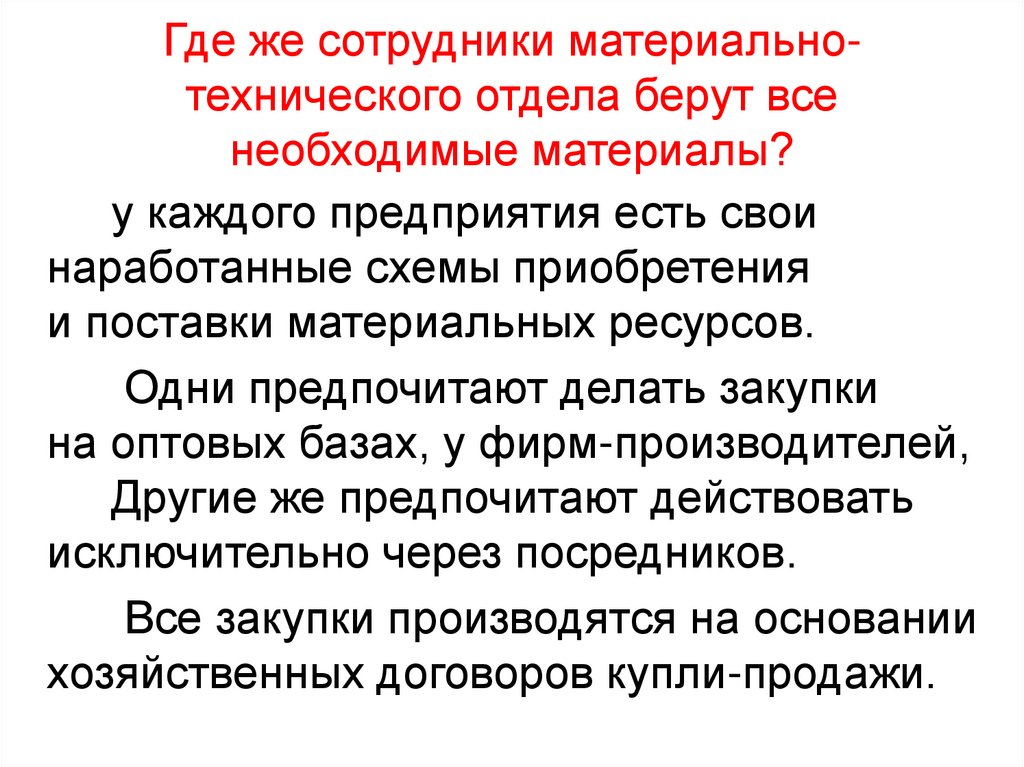 Где же сотрудники материально-технического отдела берут все необходимые материалы?

у каждого предприятия есть свои наработанные схемы приобретения и поставки материальных ресурсов.

Одни предпочитают делать закупки на оптовых базах, у фирм-производителей, Другие же предпочитают действовать исключительно через посредников.

Все закупки производятся на основании хозяйственных договоров купли-продажи.